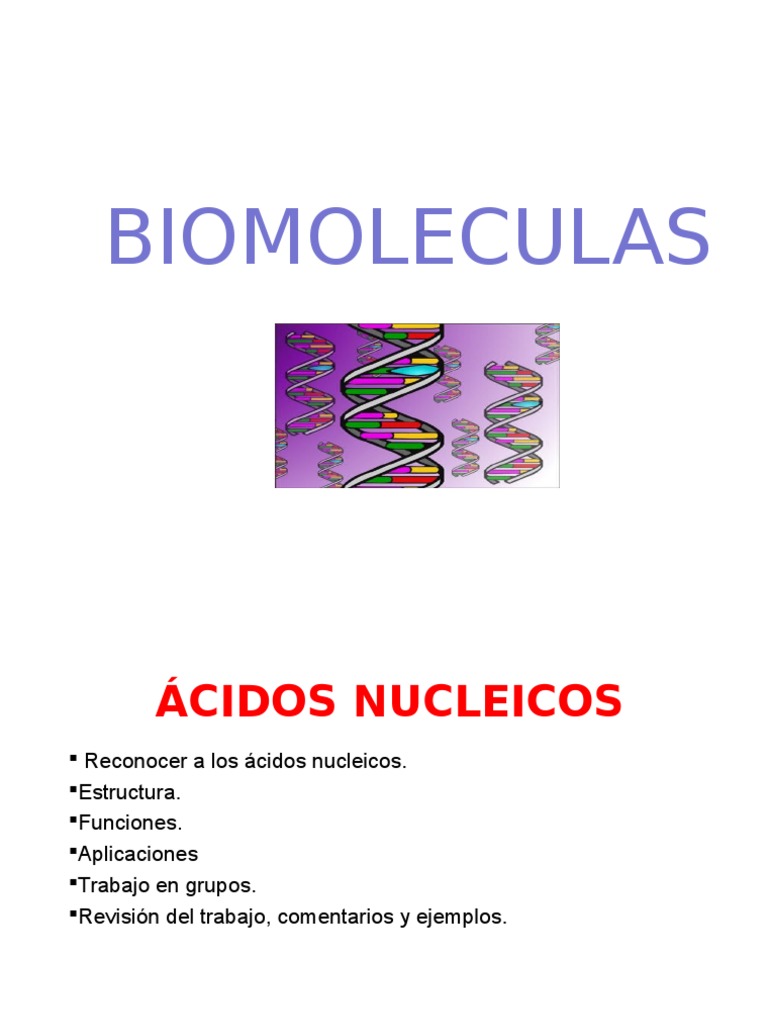 BIOMOLECULAS

ÁCIDOS NUCLEICOS

• Reconocer a los ácidos nucleicos.
• Estructura.
• Funciones.
• Aplicaciones
• Trabajo en grupos.
• Revisión del trabajo, comentarios y ejemplos.